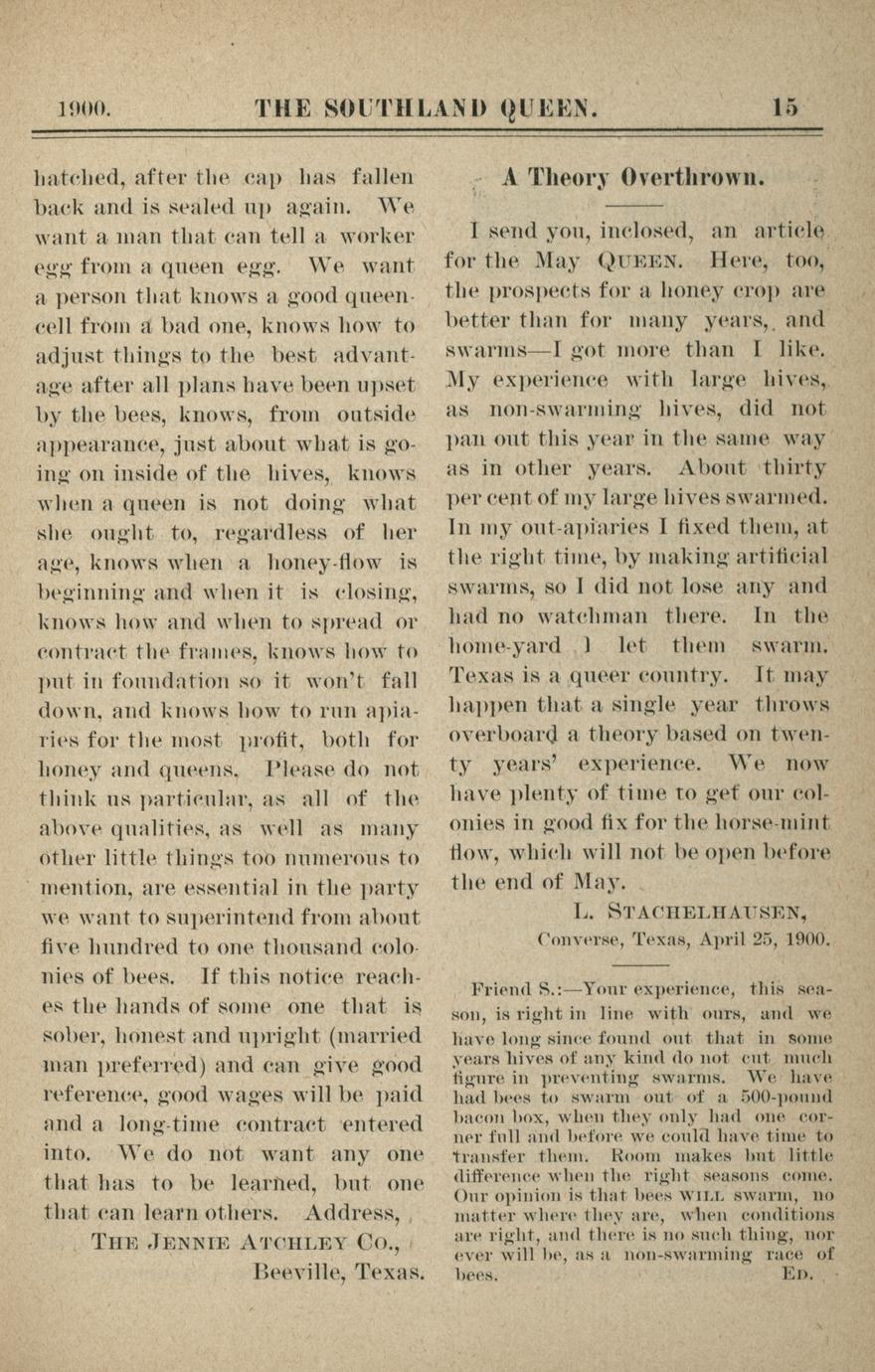 1900. THE SOUTHLAND QUEEN. 15

hatched, after the cap has fallen back and is sealed up again. We want a man that can tell a worker egg from a queen egg. We want a person that knows a good queen-cell from a bad one, knows how to adjust things to the best advantage after all plans have been upset by the bees, knows, from outside appearance, just about what is going on inside of the hives, knows when a queen is not doing what she ought to, regardless of her age, knows when a honey-flow is beginning and when it is closing, knows how and when to spread or contract the frames, knows how to put in foundation so it won't fall down, and knows how to run apiaries for the most profit, both for honey and queens. Please do not think us particular, as all of the above qualities, as well as many other little things too numerous to mention, are essential in the party we want to superintend from about five hundred to one thousand colonies of bees. If this notice reaches the hands of some one that is sober, honest and upright (married man preferred) and can give good reference, good wages will be paid and a long-time contract entered into. We do not want any one that has to be learned, but one that can learn others. Address,

THE JENNIE ATCHLEY CO.,
Beeville, Texas.

A Theory Overthrown.

I send you, inclosed, an article for the May QUEEN. Here, too, the prospects for a honey crop are better than for many years, and swarms—I got more than I like. My experience with large hives, as non-swarming hives, did not pan out this year in the same way as in other years. About thirty per cent of my large hives swarmed. In my out-apiaries I fixed them, at the right time, by making artificial swarms, so I did not lose any and had no watchman there. In the home-yard I let them swarm. Texas is a queer country. It may happen that a single year throws overboard a theory based on twenty years' experience. We now have plenty of time to get our colonies in good fix for the horse-mint flow, which will not be open before the end of May.

L. STACHELHAUSEN,
Converse, Texas, April 25, 1900.

Friend S.:—Your experience, this season, is right in line with ours, and we have long since found out that in some years hives of any kind do not cut much figure in preventing swarms. We have had bees to swarm out of a 500-pound bacon box, when they only had one corner full and before we could have time to transfer them. Room makes but little difference when the right seasons come. Our opinion is that bees WILL swarm, no matter where they are, when conditions are right, and there is no such thing, nor ever will be, as a non-swarming race of bees. ED.